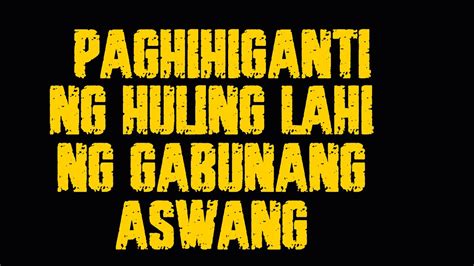 PAGHIHIGANTI NG HULING LAHI NG GABUNANG ASWANG